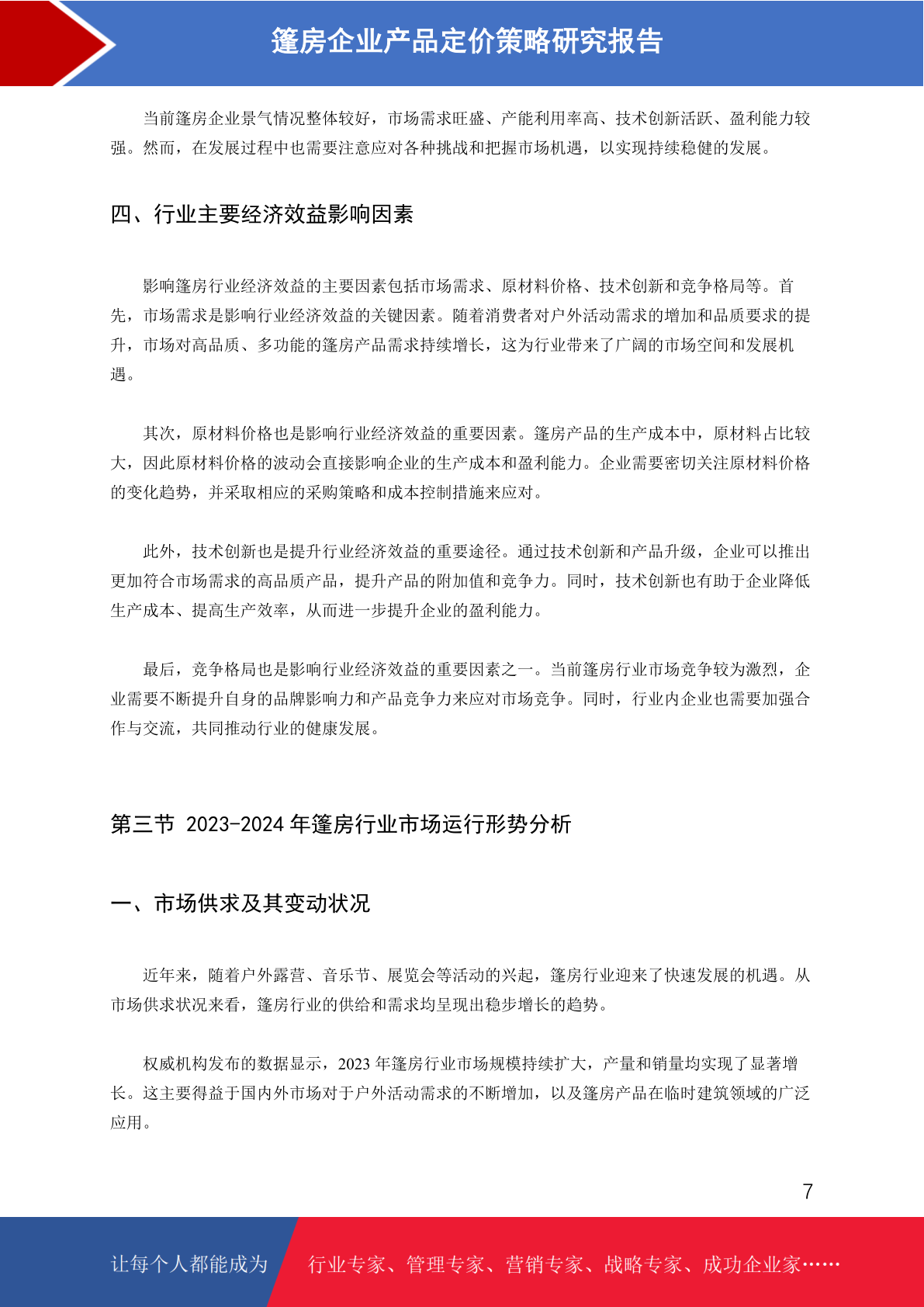 篷房企业产品定价策略研究报告

当前篷房企业景气情况整体较好，市场需求旺盛、产能利用率高、技术创新活跃、盈利能力较强。然而，在发展过程中也需要注意应对各种挑战和把握市场机遇，以实现持续稳健的发展。

四、行业主要经济效益影响因素

影响篷房行业经济效益的主要因素包括市场需求、原材料价格、技术创新和竞争格局等。首先，市场需求是影响行业经济效益的关键因素。随着消费者对户外活动需求的增加和品质要求的提升，市场对高品质、多功能的篷房产品需求持续增长，这为行业带来了广阔的市场空间和发展机遇。

其次，原材料价格也是影响行业经济效益的重要因素。篷房产品的生产成本中，原材料占比较大，因此原材料价格的波动会直接影响企业的生产成本和盈利能力。企业需要密切关注原材料价格的变化趋势，并采取相应的采购策略和成本控制措施来应对。

此外，技术创新也是提升行业经济效益的重要途径。通过技术创新和产品升级，企业可以推出更加符合市场需求的高品质产品，提升产品的附加值和竞争力。同时，技术创新也有助于企业降低生产成本、提高生产效率，从而进一步提升企业的盈利能力。

最后，竞争格局也是影响行业经济效益的重要因素之一。当前篷房行业市场竞争较为激烈，企业需要不断提升自身的品牌影响力和产品竞争力来应对市场竞争。同时，行业内企业也需要加强合作与交流，共同推动行业的健康发展。

第三节 2023-2024 年篷房行业市场运行形势分析

一、市场供求及其变动状况

近年来，随着户外露营、音乐节、展览会等活动的兴起，篷房行业迎来了快速发展的机遇。从市场供求状况来看，篷房行业的供给和需求均呈现出稳步增长的趋势。

权威机构发布的数据显示，2023 年篷房行业市场规模持续扩大，产量和销量均实现了显著增长。这主要得益于国内外市场对于户外活动需求的不断增加，以及篷房产品在临时建筑领域的广泛应用。

7

让每个人都能成为 行业专家、管理专家、营销专家、战略专家、成功企业家……